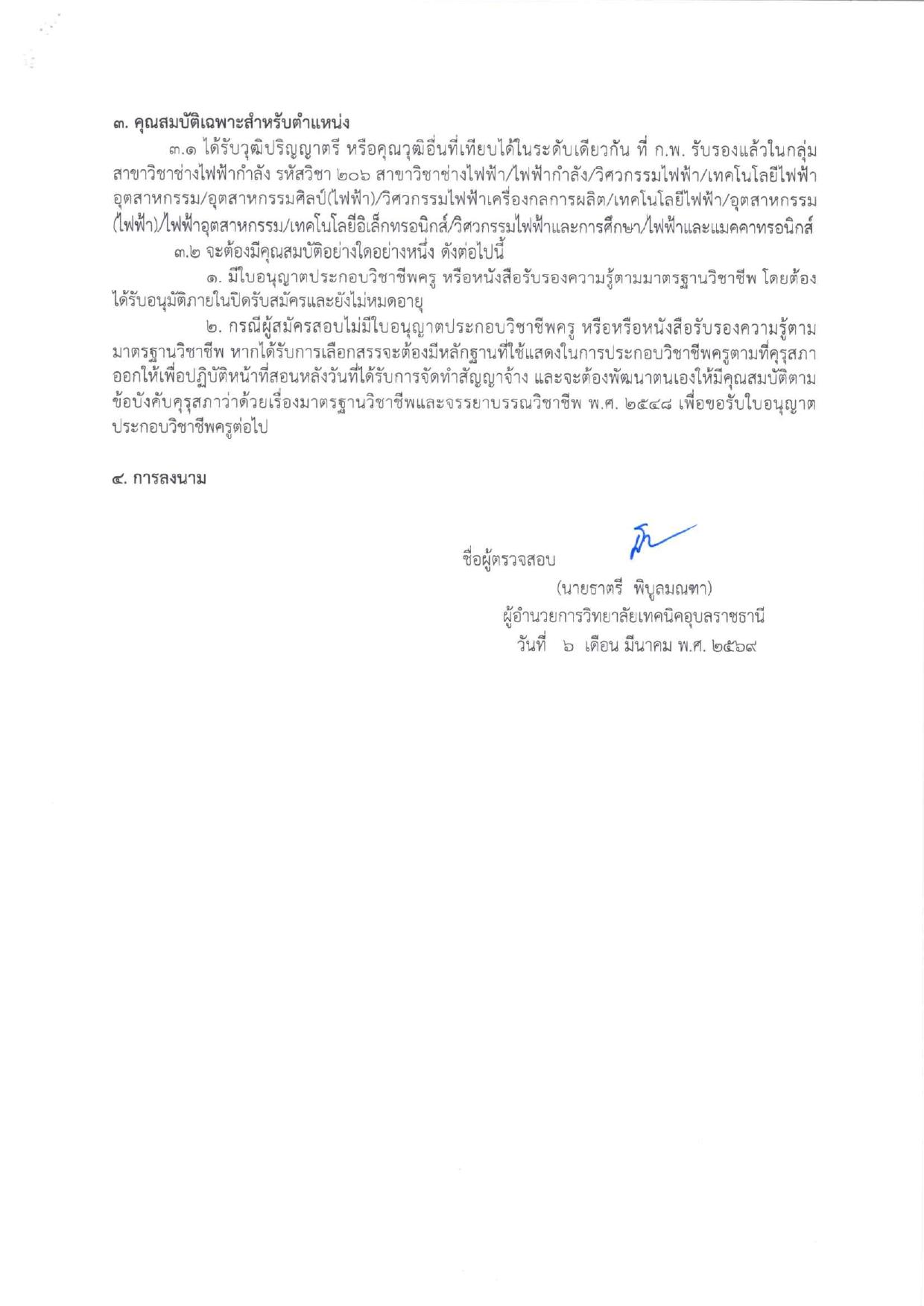 ๓. คุณสมบัติเฉพาะสำหรับตำแหน่ง

๓.๑ ได้รับวุฒิปริญญาตรี หรือคุณวุฒิอื่นที่เทียบได้ในระดับเดียวกัน ที่ ก.พ. รับรองแล้วในกลุ่มสาขาวิชาช่างไฟฟ้ากำลัง รหัสวิชา ๒๐๖ สาขาวิชาช่างไฟฟ้า/ไฟฟ้ากำลัง/วิศวกรรมไฟฟ้า/เทคโนโลยีไฟฟ้าอุตสาหกรรม/อุตสาหกรรมศิลป์(ไฟฟ้า)/วิศวกรรมไฟฟ้าเครื่องกลการผลิต/เทคโนโลยีไฟฟ้า/อุตสาหกรรม(ไฟฟ้า)/ไฟฟ้าอุตสาหกรรม/เทคโนโลยีอิเล็กทรอนิกส์/วิศวกรรมไฟฟ้าและการศึกษา/ไฟฟ้าและแมคคาทรอนิกส์

๓.๒ จะต้องมีคุณสมบัติอย่างใดอย่างหนึ่ง ดังต่อไปนี้

๑. มีใบอนุญาตประกอบวิชาชีพครู หรือหนังสือรับรองความรู้ตามมาตรฐานวิชาชีพ โดยต้องได้รับอนุมัติภายในปิดรับสมัครและยังไม่หมดอายุ

๒. กรณีผู้สมัครสอบไม่มีใบอนุญาตประกอบวิชาชีพครู หรือหรือหนังสือรับรองความรู้ตามมาตรฐานวิชาชีพ หากได้รับการเลือกสรรจะต้องมีหลักฐานที่ใช้แสดงในการประกอบวิชาชีพครูตามที่คุรุสภาออกให้เพื่อปฏิบัติหน้าที่สอนหลังวันที่ได้รับการจัดทำสัญญาจ้าง และจะต้องพัฒนาตนเองให้มีคุณสมบัติตามข้อบังคับคุรุสภาว่าด้วยเรื่องมาตรฐานวิชาชีพและจรรยาบรรณวิชาชีพ พ.ศ. ๒๕๔๘ เพื่อขอรับใบอนุญาตประกอบวิชาชีพครูต่อไป

๔. การลงนาม

ชื่อผู้ตรวจสอบ

(นายธาตรี พิบูลมณฑา)
ผู้อำนวยการวิทยาลัยเทคนิคอุบลราชธานี
วันที่ ๖ เดือน มีนาคม พ.ศ. ๒๕๖๙